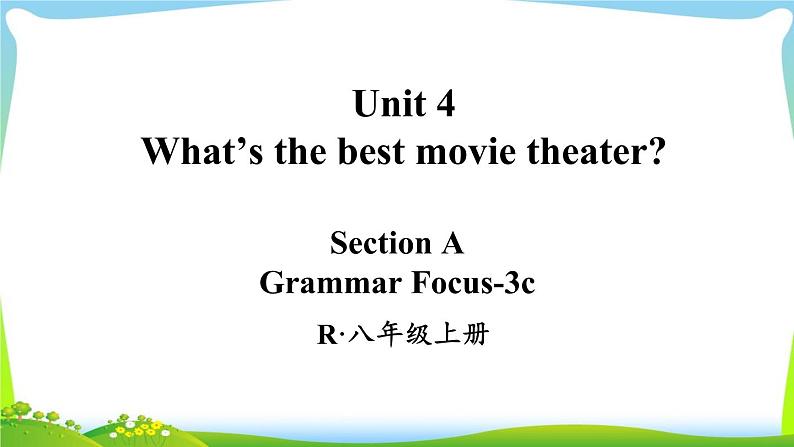 Unit 4
What’s the best movie theater?

Section A
Grammar Focus-3c

R·八年级上册